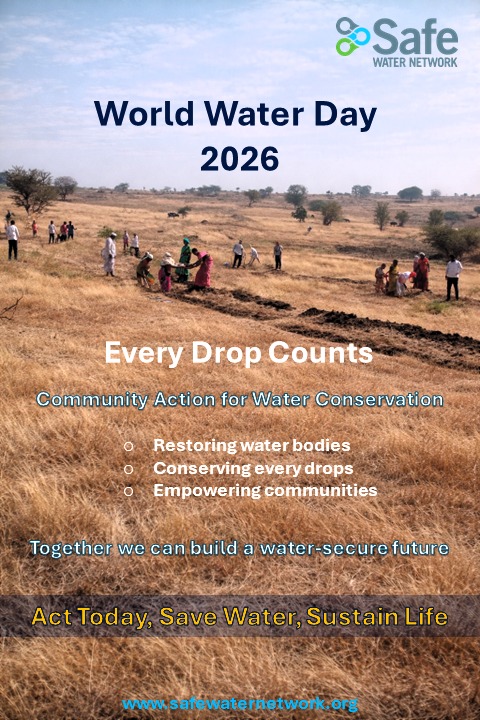 Safe
WATER NETWORK

World Water Day
2026

Every Drop Counts

Community Action for Water Conservation

○ Restoring water bodies
○ Conserving every drops
○ Empowering communities

Together we can build a water-secure future

Act Today, Save Water, Sustain Life

www.safewaternetwork.org